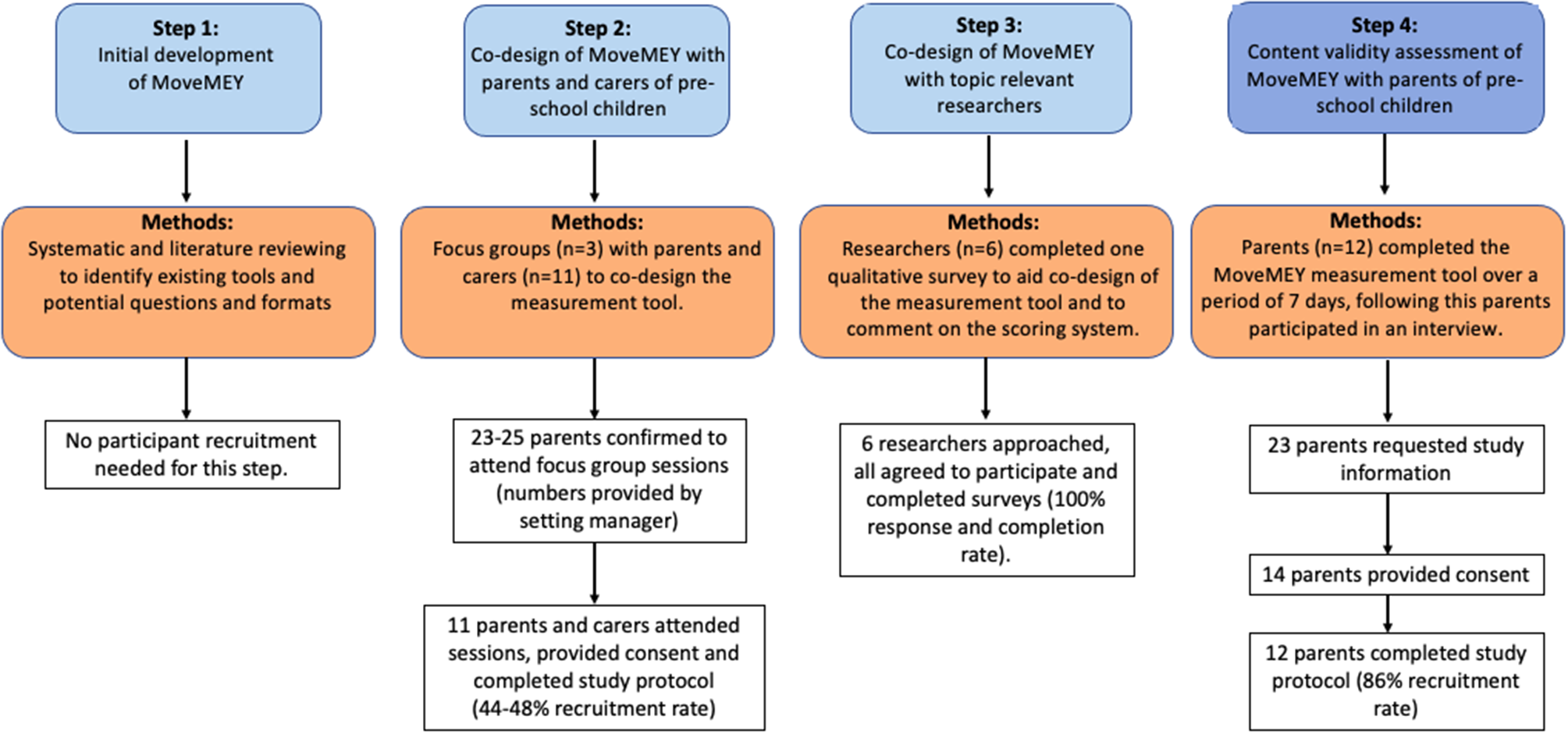 Step 1:
Initial development of MoveMEY

Methods:
Systematic and literature reviewing to identify existing tools and potential questions and formats

No participant recruitment needed for this step.

Step 2:
Co-design of MoveMEY with parents and carers of pre-school children

Methods:
Focus groups (n=3) with parents and carers (n=11) to co-design the measurement tool.

23-25 parents confirmed to attend focus group sessions (numbers provided by setting manager)

11 parents and carers attended sessions, provided consent and completed study protocol (44-48% recruitment rate)

Step 3:
Co-design of MoveMEY with topic relevant researchers

Methods:
Researchers (n=6) completed one qualitative survey to aid co-design of the measurement tool and to comment on the scoring system.

6 researchers approached, all agreed to participate and completed surveys (100% response and completion rate).

Step 4:
Content validity assessment of MoveMEY with parents of pre-school children

Methods:
Parents (n=12) completed the MoveMEY measurement tool over a period of 7 days, following this parents participated in an interview.

23 parents requested study information

14 parents provided consent

12 parents completed study protocol (86% recruitment rate)